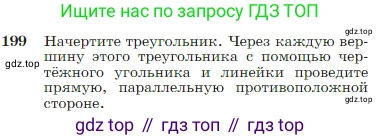 Ищите нас по запросу ГДЗ ТОП

gdz.top

199 Начертите треугольник. Через каждую вершину этого треугольника с помощью чертёжного угольника и линейки проведите прямую, параллельную противоположной стороне.

gdz.top

gdz.top

gdz top // гдз топ // гдз top